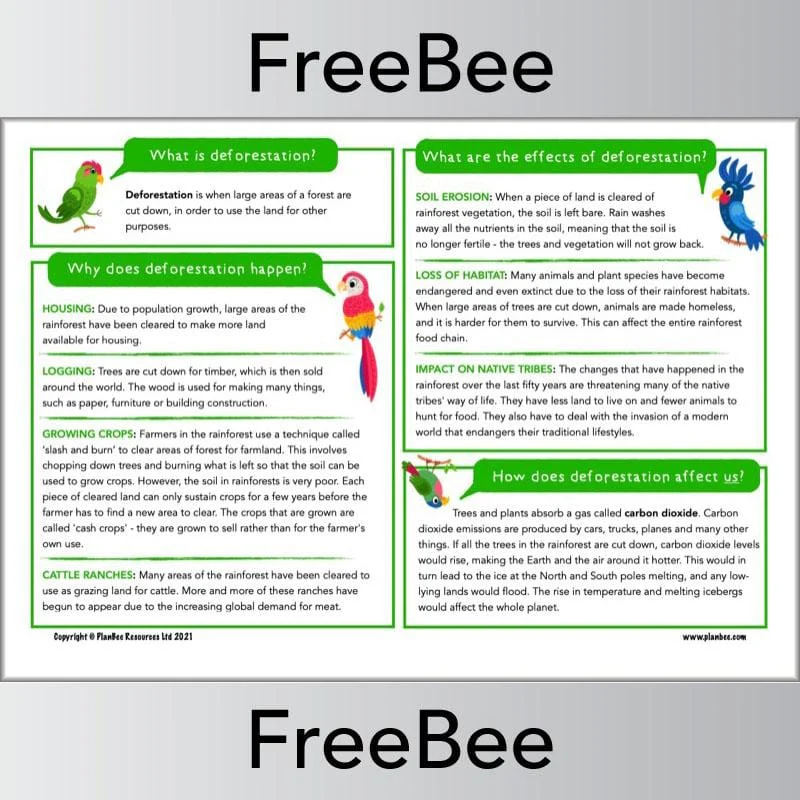 FreeBee

What is deforestation?

Deforestation is when large areas of a forest are cut down, in order to use the land for other purposes.

Why does deforestation happen?

HOUSING: Due to population growth, large areas of the rainforest have been cleared to make more land available for housing.

LOGGING: Trees are cut down for timber, which is then sold around the world. The wood is used for making many things, such as paper, furniture or building construction.

GROWING CROPS: Farmers in the rainforest use a technique called 'slash and burn' to clear areas of forest for farmland. This involves chopping down trees and burning what is left so that the soil can be used to grow crops. However, the soil in rainforests is very poor. Each piece of cleared land can only sustain crops for a few years before the farmer has to find a new area to clear. The crops that are grown are called 'cash crops' - they are grown to sell rather than for the farmer's own use.

CATTLE RANCHES: Many areas of the rainforest have been cleared to use as grazing land for cattle. More and more of these ranches have begun to appear due to the increasing global demand for meat.

What are the effects of deforestation?

SOIL EROSION: When a piece of land is cleared of rainforest vegetation, the soil is left bare. Rain washes away all the nutrients in the soil, meaning that the soil is no longer fertile - the trees and vegetation will not grow back.

LOSS OF HABITAT: Many animals and plant species have become endangered and even extinct due to the loss of their rainforest habitats. When large areas of trees are cut down, animals are made homeless, and it is harder for them to survive. This can affect the entire rainforest food chain.

IMPACT ON NATIVE TRIBES: The changes that have happened in the rainforest over the last fifty years are threatening many of the native tribes' way of life. They have less land to live on and fewer animals to hunt for food. They also have to deal with the invasion of a modern world that endangers their traditional lifestyles.

How does deforestation affect us?

Trees and plants absorb a gas called carbon dioxide. Carbon dioxide emissions are produced by cars, trucks, planes and many other things. If all the trees in the rainforest are cut down, carbon dioxide levels would rise, making the Earth and the air around it hotter. This would in turn lead to the ice at the North and South poles melting, and any low-lying lands would flood. The rise in temperature and melting icebergs would affect the whole planet.

Copyright © PlanBee Resources Ltd 2021

www.planbee.com

FreeBee